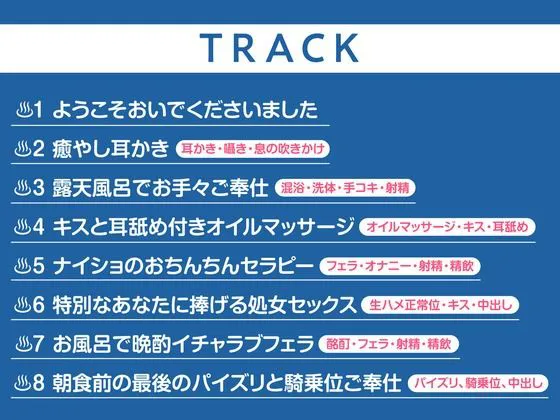 TRACK

♨1 ようこそおいでくださいました

♨2 癒やし耳かき 耳かき・囁き・息の吹きかけ

♨3 露天風呂でお手々ご奉仕 混浴・洗体・手コキ・射精

♨4 キスと耳舐め付きオイルマッサージ オイルマッサージ・キス・耳舐め

♨5 ナイショのおちんちんセラピー フェラ・オナニー・射精・精飲

♨6 特別なあなたに捧げる処女セックス 生ハメ正常位・キス・中出し

♨7 お風呂で晩酌イチャラブフェラ 酩酊・フェラ・射精・精飲

♨8 朝食前の最後のパイズリと騎乗位ご奉仕 パイズリ、騎乗位、中出し